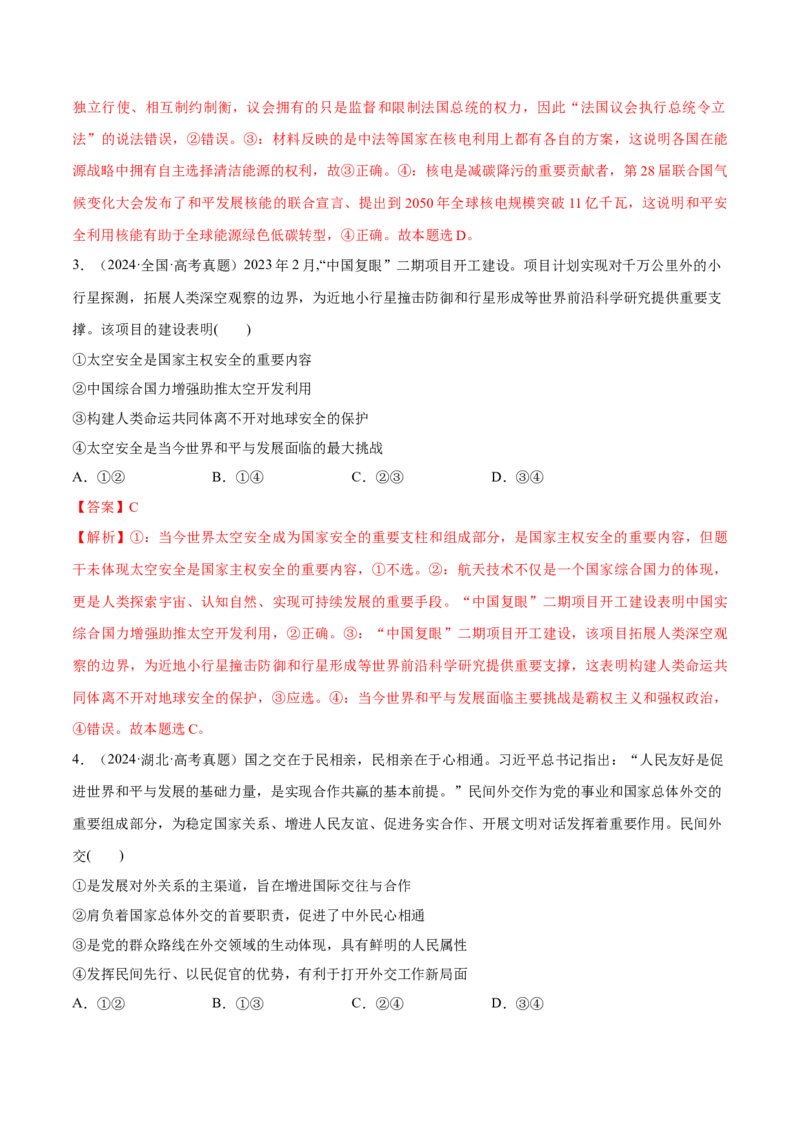 独立行使、相互制约制衡，议会拥有的只是监督和限制法国总统的权力，因此“法国议会执行总统令立法”的说法错误，②错误。③：材料反映的是中法等国家在核电利用上都有各自的方案，这说明各国在能源战略中拥有自主选择清洁能源的权利，故③正确。④：核电是减碳降污的重要贡献者，第28届联合国气候变化大会发布了和平发展核能的联合宣言、提出到2050年全球核电规模突破11亿千瓦，这说明和平安全利用核能有助于全球能源绿色低碳转型，④正确。故本题选D。

3.（2024·全国·高考真题）2023年2月,“中国复眼”二期项目开工建设。项目计划实现对千万公里外的小行星探测，拓展人类深空观察的边界，为近地小行星撞击防御和行星形成等世界前沿科学研究提供重要支撑。该项目的建设表明(　　)

①太空安全是国家主权安全的重要内容
②中国综合国力增强助推太空开发利用
③构建人类命运共同体离不开对地球安全的保护
④太空安全是当今世界和平与发展面临的最大挑战

A．①②　B．①④　C．②③　D．③④

【答案】C

【解析】①：当今世界太空安全成为国家安全的重要支柱和组成部分，是国家主权安全的重要内容，但题干未体现太空安全是国家主权安全的重要内容，①不选。②：航天技术不仅是一个国家综合国力的体现，更是人类探索宇宙、认知自然、实现可持续发展的重要手段。“中国复眼”二期项目开工建设表明中国实综合国力增强助推太空开发利用，②正确。③：“中国复眼”二期项目开工建设，该项目拓展人类深空观察的边界，为近地小行星撞击防御和行星形成等世界前沿科学研究提供重要支撑，这表明构建人类命运共同体离不开对地球安全的保护，③应选。④：当今世界和平与发展面临主要挑战是霸权主义和强权政治，④错误。故本题选C。

4．（2024·湖北·高考真题）国之交在于民相亲，民相亲在于心相通。习近平总书记指出：“人民友好是促进世界和平与发展的基础力量，是实现合作共赢的基本前提。”民间外交作为党的事业和国家总体外交的重要组成部分，为稳定国家关系、增进人民友谊、促进务实合作、开展文明对话发挥着重要作用。民间外交(　　)

①是发展对外关系的主渠道，旨在增进国际交往与合作
②肩负着国家总体外交的首要职责，促进了中外民心相通
③是党的群众路线在外交领域的生动体现，具有鲜明的人民属性
④发挥民间先行、以民促官的优势，有利于打开外交工作新局面

A．①②　B．①③　C．②④　D．③④